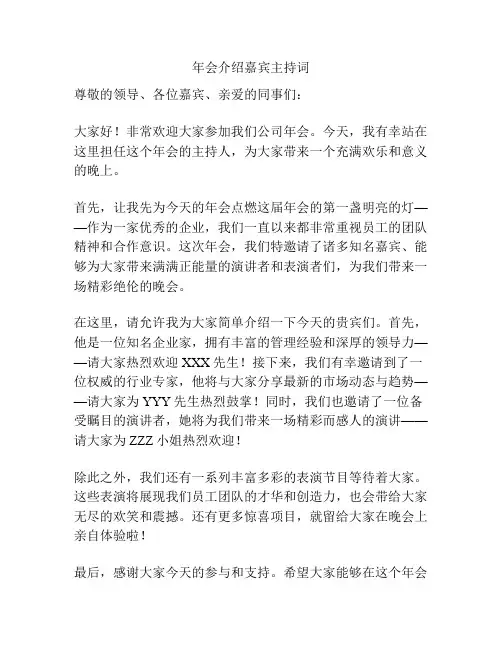 年会介绍嘉宾主持词

尊敬的领导、各位嘉宾、亲爱的同事们：

大家好！非常欢迎大家参加我们公司年会。今天，我有幸站在这里担任这个年会的主持人，为大家带来一个充满欢乐和意义的晚上。

首先，让我先为今天的年会点燃这届年会的第一盏明亮的灯——作为一家优秀的企业，我们一直以来都非常重视员工的团队精神和合作意识。这次年会，我们特邀请了诸多知名嘉宾、能够为大家带来满满正能量的演讲者和表演者们，为我们带来一场精彩绝伦的晚会。

在这里，请允许我为大家简单介绍一下今天的贵宾们。首先，他是一位知名企业家，拥有丰富的管理经验和深厚的领导力——请大家热烈欢迎 XXX 先生！接下来，我们有幸邀请到了一位权威的行业专家，他将与大家分享最新的市场动态与趋势——请大家为 YYY 先生热烈鼓掌！同时，我们也邀请了一位备受瞩目的演讲者，她将为我们带来一场精彩而感人的演讲——请大家为 ZZZ 小姐热烈欢迎！

除此之外，我们还有一系列丰富多彩的表演节目等待着大家。这些表演将展现我们员工团队的才华和创造力，也会带给大家无尽的欢笑和震撼。还有更多惊喜项目，就留给大家在晚会上亲自体验啦！

最后，感谢大家今天的参与和支持。希望大家能够在这个年会